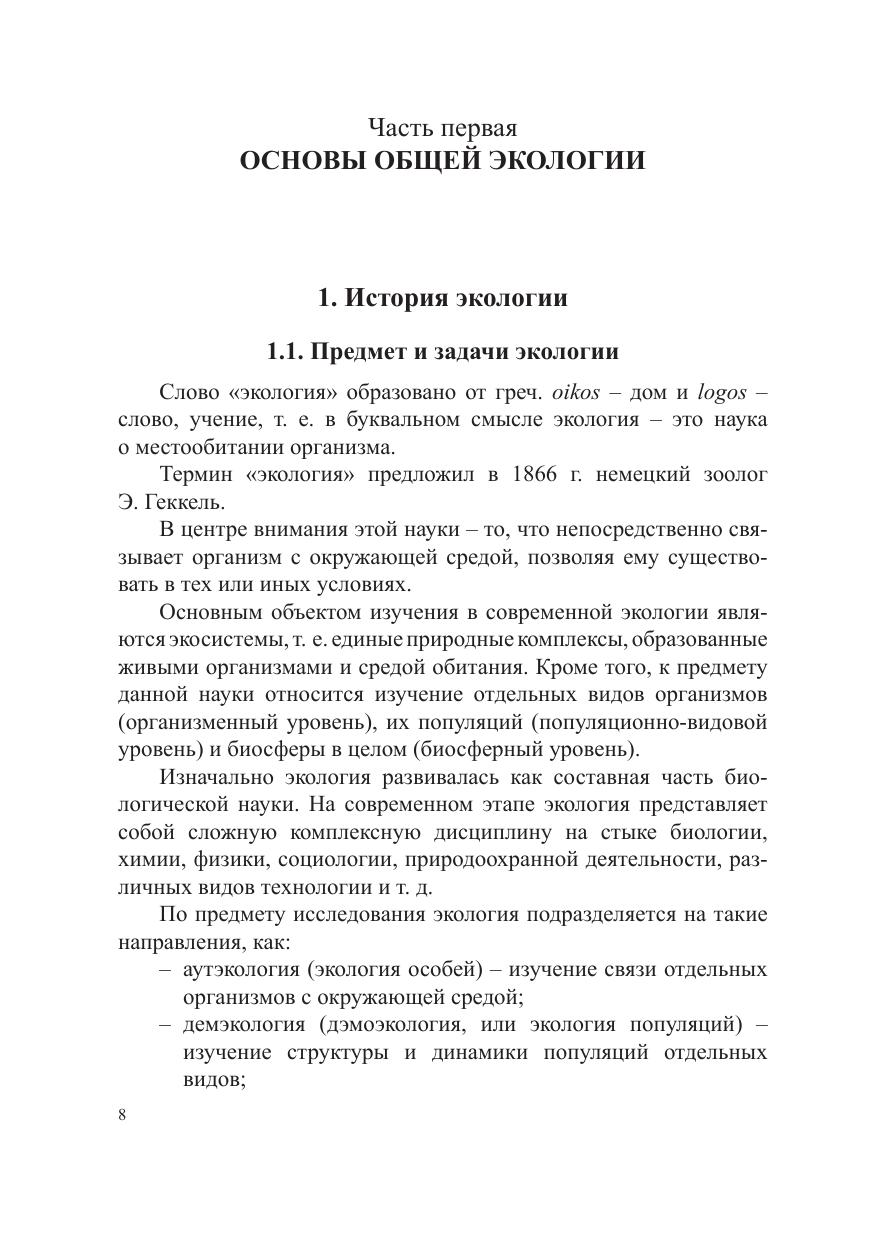 Часть первая
ОСНОВЫ ОБЩЕЙ ЭКОЛОГИИ

1. История экологии

1.1. Предмет и задачи экологии

Слово «экология» образовано от греч. oikos – дом и logos – слово, учение, т. е. в буквальном смысле экология – это наука о местообитании организма.

Термин «экология» предложил в 1866 г. немецкий зоолог Э. Геккель.

В центре внимания этой науки – то, что непосредственно связывает организм с окружающей средой, позволяя ему существовать в тех или иных условиях.

Основным объектом изучения в современной экологии являются экосистемы, т. е. единые природные комплексы, образованные живыми организмами и средой обитания. Кроме того, к предмету данной науки относится изучение отдельных видов организмов (организменный уровень), их популяций (популяционно-видовой уровень) и биосферы в целом (биосферный уровень).

Изначально экология развивалась как составная часть биологической науки. На современном этапе экология представляет собой сложную комплексную дисциплину на стыке биологии, химии, физики, социологии, природоохранной деятельности, различных видов технологии и т. д.

По предмету исследования экология подразделяется на такие направления, как:
– аутэкология (экология особей) – изучение связи отдельных организмов с окружающей средой;
– демэкология (дэмоэкология, или экология популяций) – изучение структуры и динамики популяций отдельных видов;

8